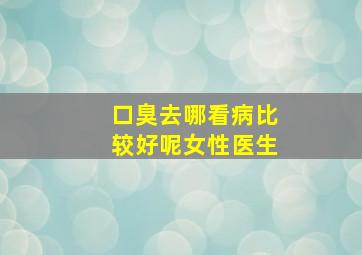 口臭去哪看病比较好呢女性医生